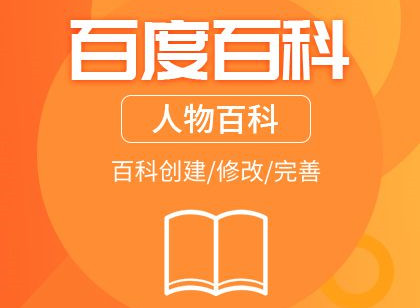 百度百科

人物百科

百科创建/修改/完善